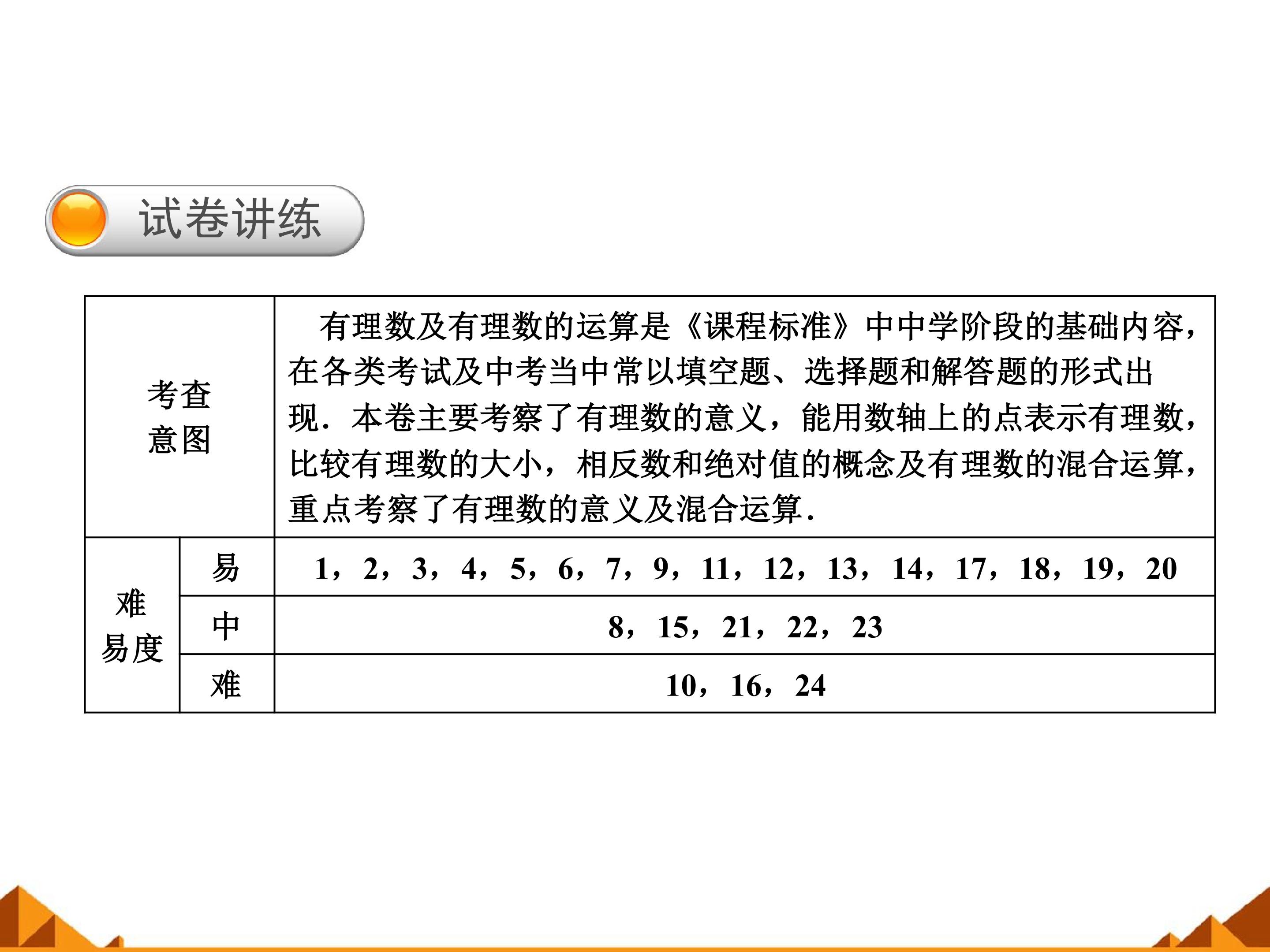 试卷讲练

| 考查意图 | | 有理数及有理数的运算是《课程标准》中中学阶段的基础内容，在各类考试及中考当中常以填空题、选择题和解答题的形式出现．本卷主要考察了有理数的意义，能用数轴上的点表示有理数，比较有理数的大小，相反数和绝对值的概念及有理数的混合运算，重点考察了有理数的意义及混合运算． |
|---|---|---|
| 难易度 | 易 | 1，2，3，4，5，6，7，9，11，12，13，14，17，18，19，20 |
| | 中 | 8，15，21，22，23 |
| | 难 | 10，16，24 |